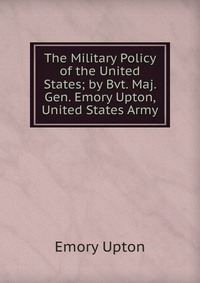 The Military Policy of the United States; by Bvt. Maj. Gen. Emory Upton, United States Army

Emory Upton